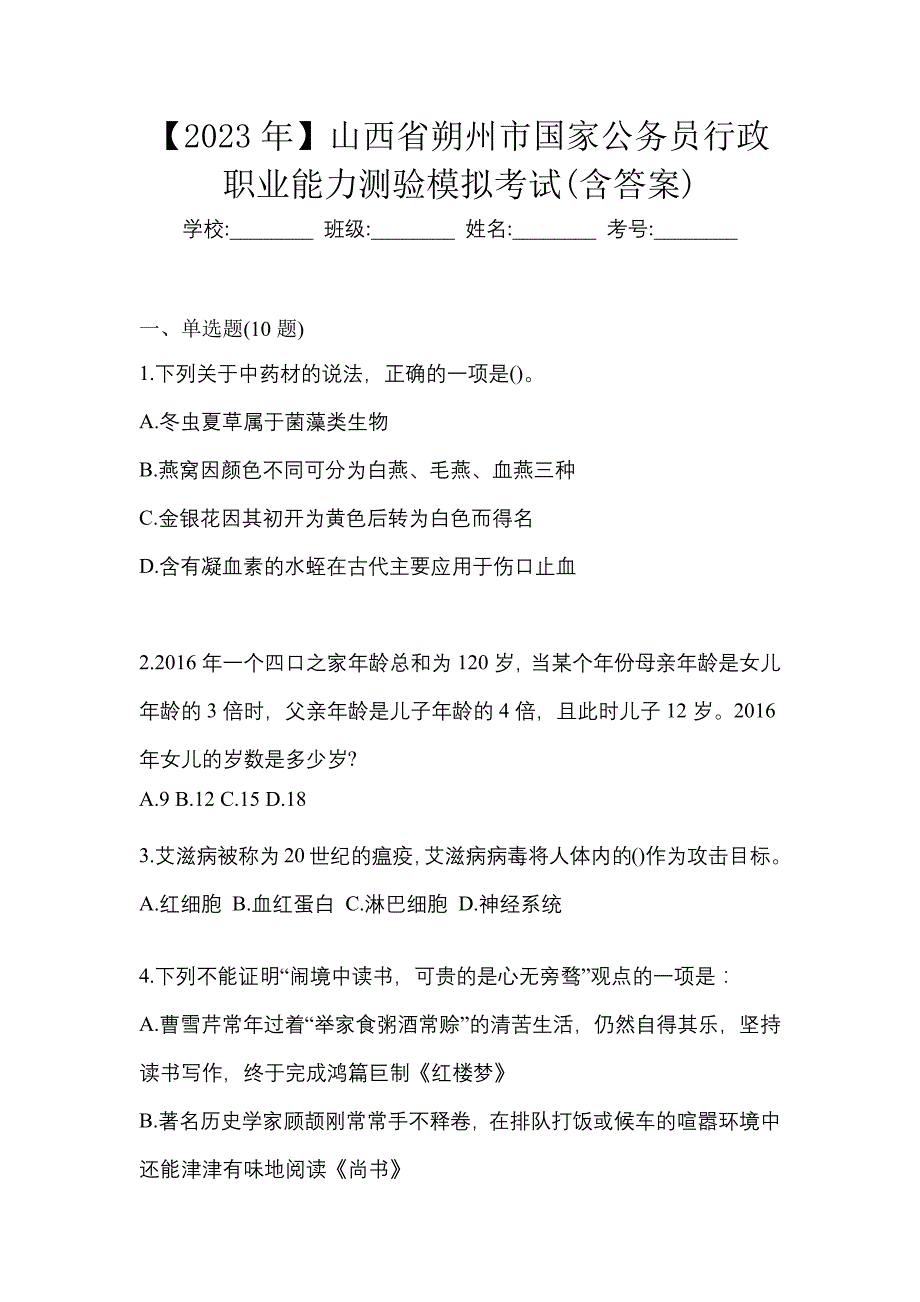 【2023 年】山西省朔州市国家公务员行政职业能力测验模拟考试(含答案)

学校:________ 班级:________ 姓名:________ 考号:________

一、单选题(10 题)

1.下列关于中药材的说法，正确的一项是()。

A.冬虫夏草属于菌藻类生物

B.燕窝因颜色不同可分为白燕、毛燕、血燕三种

C.金银花因其初开为黄色后转为白色而得名

D.含有凝血素的水蛭在古代主要应用于伤口止血

2.2016 年一个四口之家年龄总和为 120 岁，当某个年份母亲年龄是女儿年龄的 3 倍时，父亲年龄是儿子年龄的 4 倍，且此时儿子 12 岁。2016 年女儿的岁数是多少岁?

A.9 B.12 C.15 D.18

3.艾滋病被称为 20 世纪的瘟疫,艾滋病病毒将人体内的()作为攻击目标。

A.红细胞 B.血红蛋白 C.淋巴细胞 D.神经系统

4.下列不能证明“闹境中读书，可贵的是心无旁骛”观点的一项是：

A.曹雪芹常年过着“举家食粥酒常赊”的清苦生活，仍然自得其乐，坚持读书写作，终于完成鸿篇巨制《红楼梦》

B.著名历史学家顾颉刚常常手不释卷，在排队打饭或候车的喧嚣环境中还能津津有味地阅读《尚书》